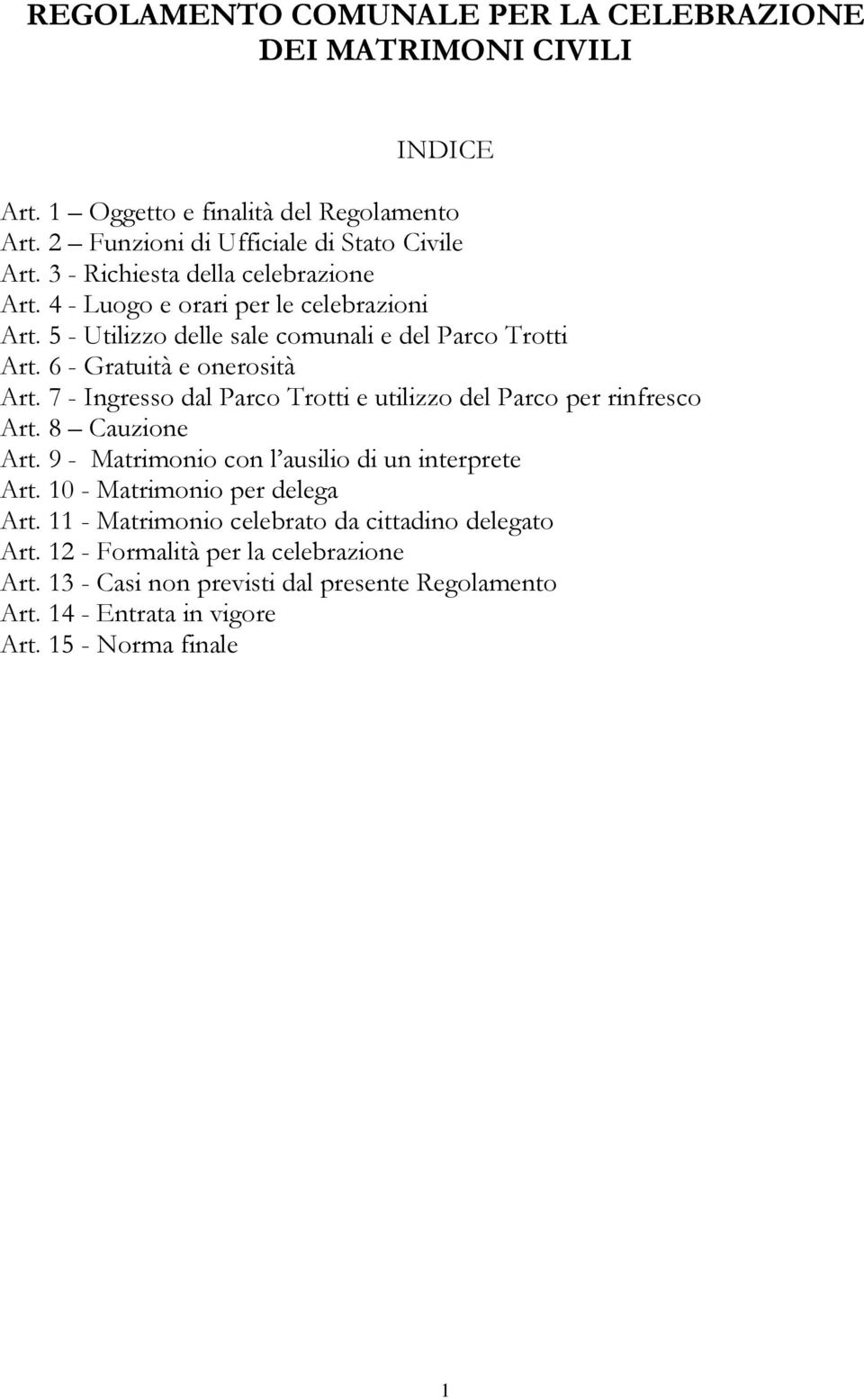 REGOLAMENTO COMUNALE PER LA CELEBRAZIONE DEI MATRIMONI CIVILI

INDICE

Art. 1 – Oggetto e finalità del Regolamento
Art. 2 – Funzioni di Ufficiale di Stato Civile
Art. 3 - Richiesta della celebrazione
Art. 4 - Luogo e orari per le celebrazioni
Art. 5 - Utilizzo delle sale comunali e del Parco Trotti
Art. 6 - Gratuità e onerosità
Art. 7 - Ingresso dal Parco Trotti e utilizzo del Parco per rinfresco
Art. 8 – Cauzione
Art. 9 - Matrimonio con l'ausilio di un interprete
Art. 10 - Matrimonio per delega
Art. 11 - Matrimonio celebrato da cittadino delegato
Art. 12 - Formalità per la celebrazione
Art. 13 - Casi non previsti dal presente Regolamento
Art. 14 - Entrata in vigore
Art. 15 - Norma finale

1